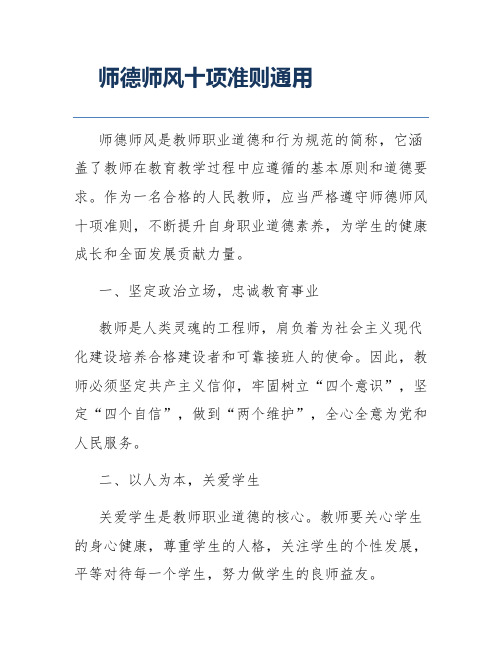 师德师风十项准则通用

师德师风是教师职业道德和行为规范的简称，它涵盖了教师在教育教学过程中应遵循的基本原则和道德要求。作为一名合格的人民教师，应当严格遵守师德师风十项准则，不断提升自身职业道德素养，为学生的健康成长和全面发展贡献力量。

一、坚定政治立场，忠诚教育事业

教师是人类灵魂的工程师，肩负着为社会主义现代化建设培养合格建设者和可靠接班人的使命。因此，教师必须坚定共产主义信仰，牢固树立“四个意识”，坚定“四个自信”，做到“两个维护”，全心全意为党和人民服务。

二、以人为本，关爱学生

关爱学生是教师职业道德的核心。教师要关心学生的身心健康，尊重学生的人格，关注学生的个性发展，平等对待每一个学生，努力做学生的良师益友。